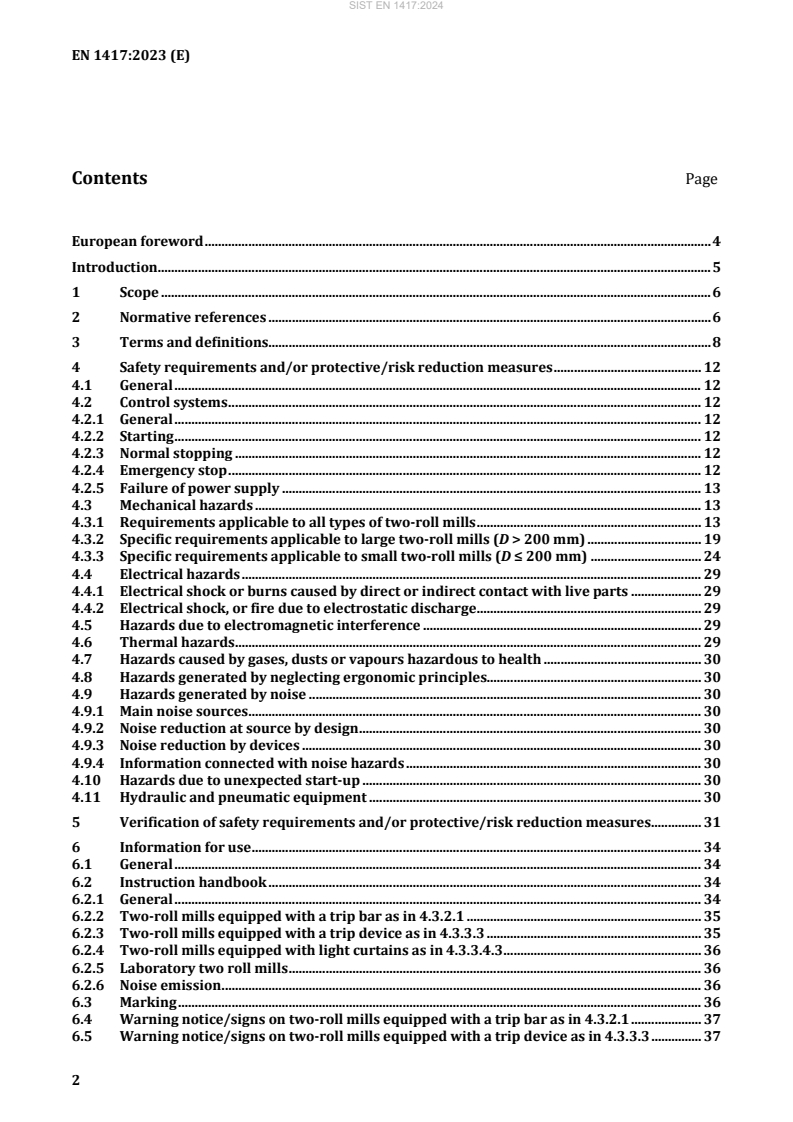 SIST EN 1417:2024

EN 1417:2023 (E)

Contents Page

European foreword 4

Introduction 5

1 Scope 6

2 Normative references 6

3 Terms and definitions 8

4 Safety requirements and/or protective/risk reduction measures 12
4.1 General 12
4.2 Control systems 12
4.2.1 General 12
4.2.2 Starting 12
4.2.3 Normal stopping 12
4.2.4 Emergency stop 12
4.2.5 Failure of power supply 13
4.3 Mechanical hazards 13
4.3.1 Requirements applicable to all types of two-roll mills 13
4.3.2 Specific requirements applicable to large two-roll mills ($D > 200$ mm) 19
4.3.3 Specific requirements applicable to small two-roll mills ($D \leq 200$ mm) 24
4.4 Electrical hazards 29
4.4.1 Electrical shock or burns caused by direct or indirect contact with live parts 29
4.4.2 Electrical shock, or fire due to electrostatic discharge 29
4.5 Hazards due to electromagnetic interference 29
4.6 Thermal hazards 29
4.7 Hazards caused by gases, dusts or vapours hazardous to health 30
4.8 Hazards generated by neglecting ergonomic principles 30
4.9 Hazards generated by noise 30
4.9.1 Main noise sources 30
4.9.2 Noise reduction at source by design 30
4.9.3 Noise reduction by devices 30
4.9.4 Information connected with noise hazards 30
4.10 Hazards due to unexpected start-up 30
4.11 Hydraulic and pneumatic equipment 30

5 Verification of safety requirements and/or protective/risk reduction measures 31

6 Information for use 34
6.1 General 34
6.2 Instruction handbook 34
6.2.1 General 34
6.2.2 Two-roll mills equipped with a trip bar as in 4.3.2.1 35
6.2.3 Two-roll mills equipped with a trip device as in 4.3.3.3 35
6.2.4 Two-roll mills equipped with light curtains as in 4.3.3.4.3 36
6.2.5 Laboratory two roll mills 36
6.2.6 Noise emission 36
6.3 Marking 36
6.4 Warning notice/signs on two-roll mills equipped with a trip bar as in 4.3.2.1 37
6.5 Warning notice/signs on two-roll mills equipped with a trip device as in 4.3.3.3 37

2